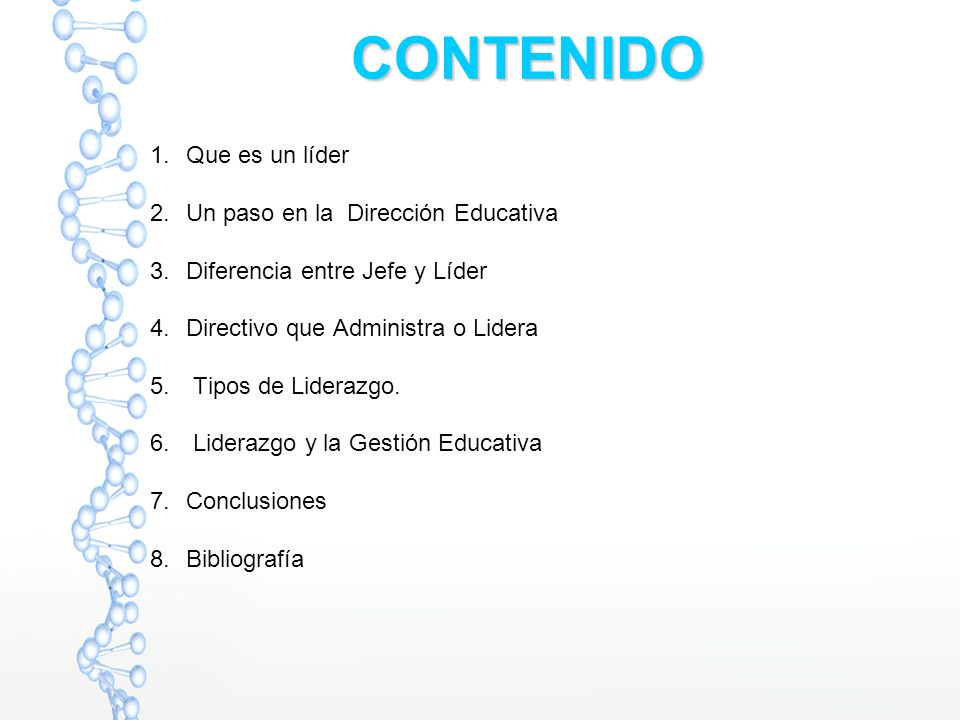 CONTENIDO

1. Que es un líder
2. Un paso en la Dirección Educativa
3. Diferencia entre Jefe y Líder
4. Directivo que Administra o Lidera
5. Tipos de Liderazgo.
6. Liderazgo y la Gestión Educativa
7. Conclusiones
8. Bibliografía